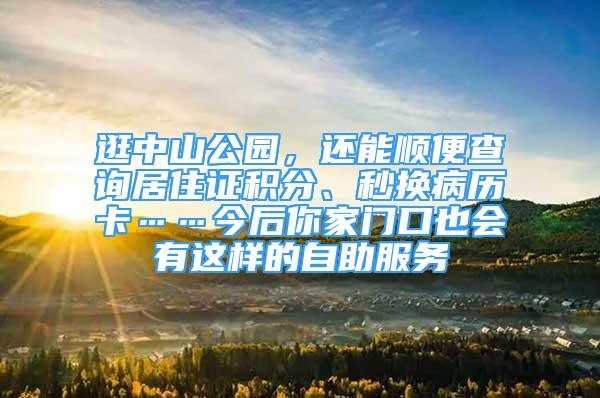 逛中山公园，还能顺便查询居住证积分、秒换病历卡……今后你家门口也会有这样的自助服务